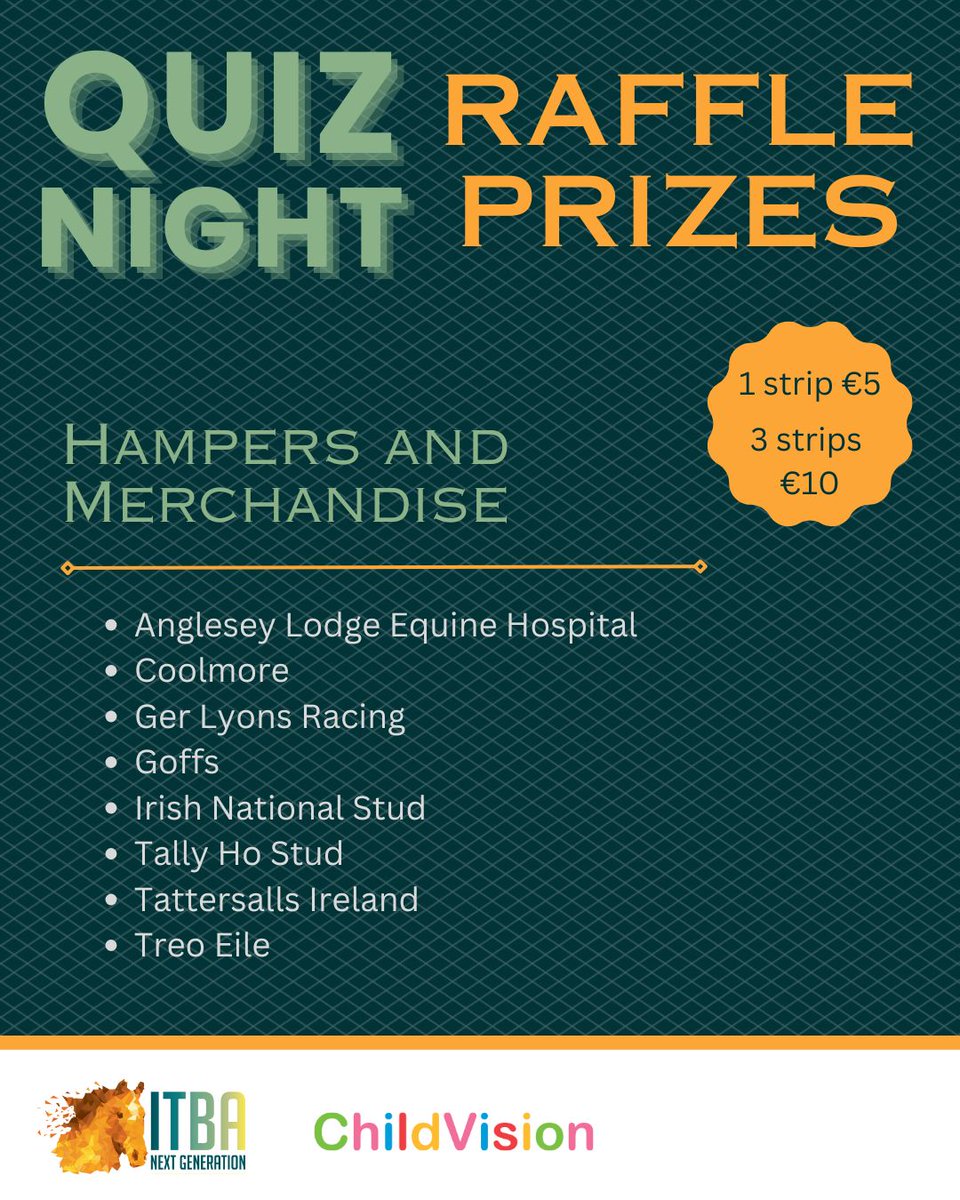 QUIZ NIGHT

RAFFLE PRIZES

1 strip €5
3 strips €10

HAMPERS AND MERCHANDISE

• Anglesey Lodge Equine Hospital
• Coolmore
• Ger Lyons Racing
• Goffs
• Irish National Stud
• Tally Ho Stud
• Tattersalls Ireland
• Treo Eile

ITBA
NEXT GENERATION

ChildVision